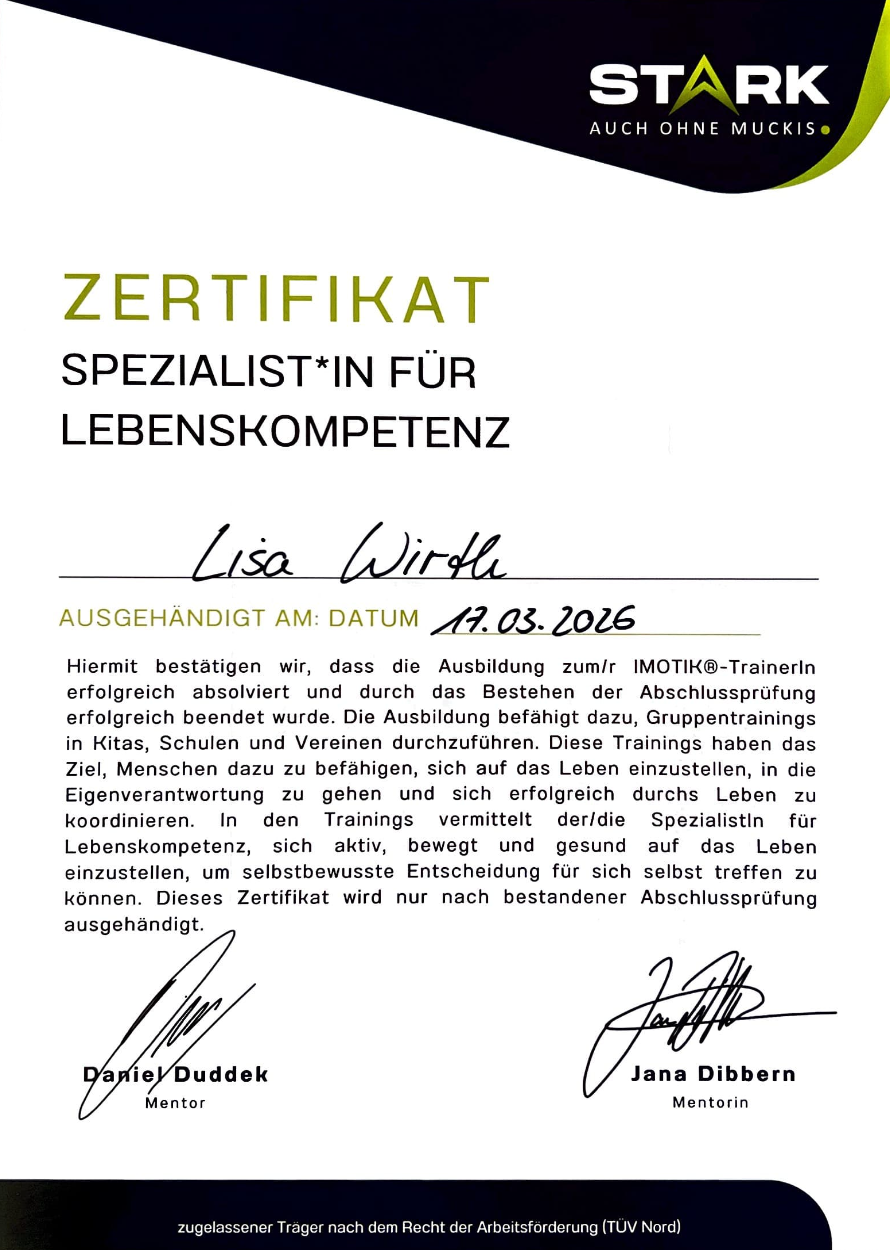 STARK
AUCH OHNE MUCKIS

ZERTIFIKAT
SPEZIALIST*IN FÜR
LEBENSKOMPETENZ

Lisa Wirth

AUSGEHÄNDIGT AM: DATUM 17.03.2026

Hiermit bestätigen wir, dass die Ausbildung zum/r IMOTIK®-TrainerIn erfolgreich absolviert und durch das Bestehen der Abschlussprüfung erfolgreich beendet wurde. Die Ausbildung befähigt dazu, Gruppentrainings in Kitas, Schulen und Vereinen durchzuführen. Diese Trainings haben das Ziel, Menschen dazu zu befähigen, sich auf das Leben einzustellen, in die Eigenverantwortung zu gehen und sich erfolgreich durchs Leben zu koordinieren. In den Trainings vermittelt der/die SpezialistIn für Lebenskompetenz, sich aktiv, bewegt und gesund auf das Leben einzustellen, um selbstbewusste Entscheidung für sich selbst treffen zu können. Dieses Zertifikat wird nur nach bestandener Abschlussprüfung ausgehändigt.

Daniel Duddek
Mentor

Jana Dibbern
Mentorin

zugelassener Träger nach dem Recht der Arbeitsförderung (TÜV Nord)